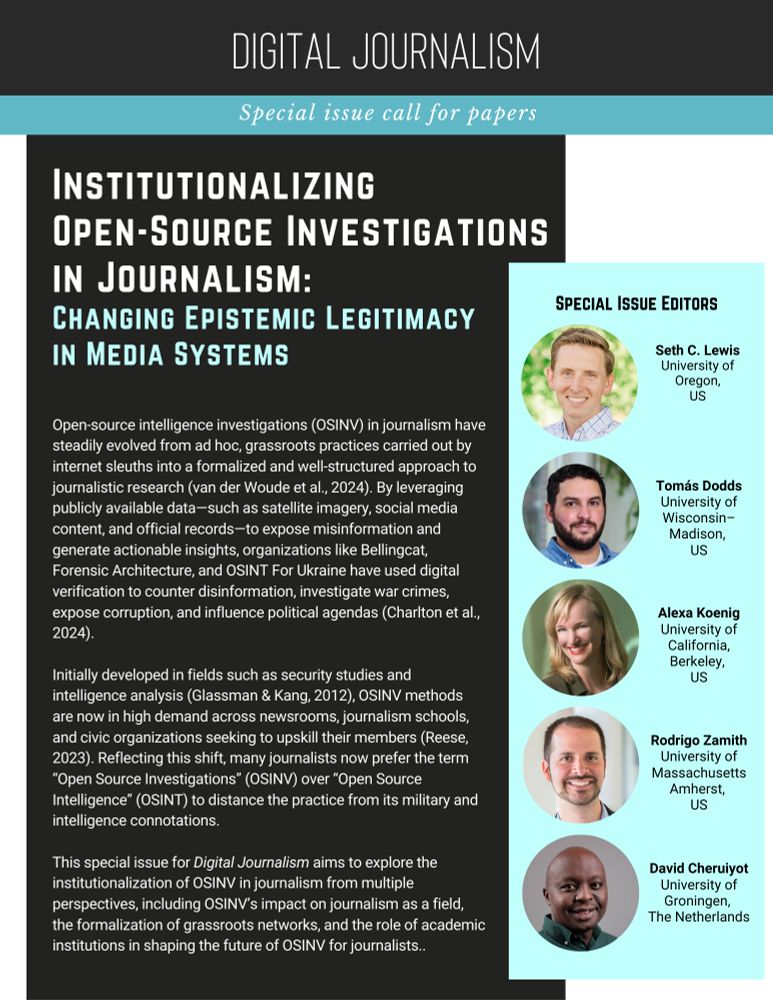 DIGITAL JOURNALISM

Special issue call for papers

INSTITUTIONALIZING OPEN-SOURCE INVESTIGATIONS IN JOURNALISM: CHANGING EPISTEMIC LEGITIMACY IN MEDIA SYSTEMS

Open-source intelligence investigations (OSINV) in journalism have steadily evolved from ad hoc, grassroots practices carried out by internet sleuths into a formalized and well-structured approach to journalistic research (van der Woude et al., 2024). By leveraging publicly available data—such as satellite imagery, social media content, and official records—to expose misinformation and generate actionable insights, organizations like Bellingcat, Forensic Architecture, and OSINT For Ukraine have used digital verification to counter disinformation, investigate war crimes, expose corruption, and influence political agendas (Charlton et al., 2024).

Initially developed in fields such as security studies and intelligence analysis (Glassman & Kang, 2012), OSINV methods are now in high demand across newsrooms, journalism schools, and civic organizations seeking to upskill their members (Reese, 2023). Reflecting this shift, many journalists now prefer the term "Open Source Investigations" (OSINV) over "Open Source Intelligence" (OSINT) to distance the practice from its military and intelligence connotations.

This special issue for Digital Journalism aims to explore the institutionalization of OSINV in journalism from multiple perspectives, including OSINV's impact on journalism as a field, the formalization of grassroots networks, and the role of academic institutions in shaping the future of OSINV for journalists..

SPECIAL ISSUE EDITORS

Seth C. Lewis
University of Oregon, US

Tomás Dodds
University of Wisconsin–Madison, US

Alexa Koenig
University of California, Berkeley, US

Rodrigo Zamith
University of Massachusetts Amherst, US

David Cheruiyot
University of Groningen, The Netherlands